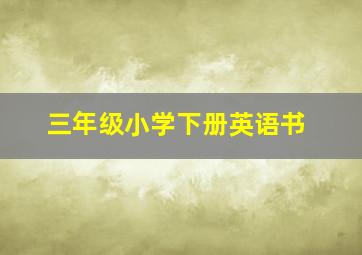 三年级小学下册英语书